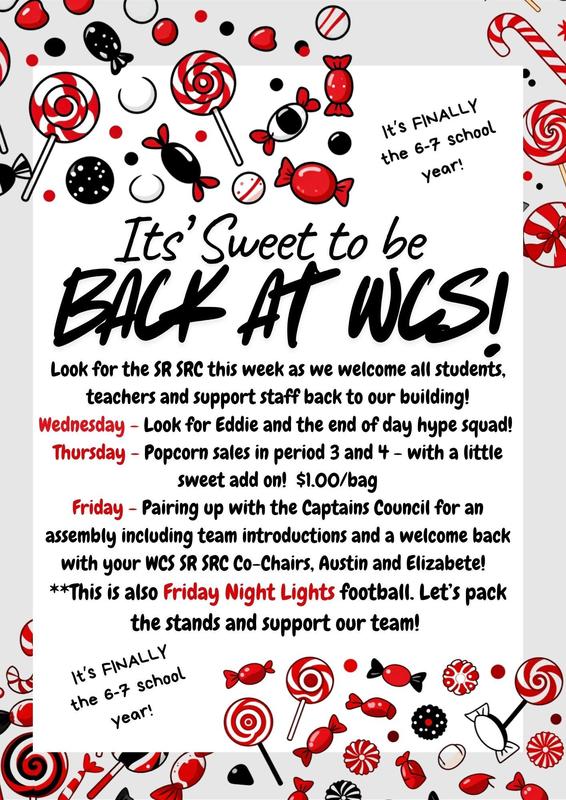 It's FINALLY the 6-7 school year!

Its' Sweet to be
BACK AT WCS!

Look for the SR SRC this week as we welcome all students, teachers and support staff back to our building!

Wednesday - Look for Eddie and the end of day hype squad!

Thursday - Popcorn sales in period 3 and 4 - with a little sweet add on! $1.00/bag

Friday - Pairing up with the Captains Council for an assembly including team introductions and a welcome back with your WCS SR SRC Co-Chairs, Austin and Elizabete!

**This is also Friday Night Lights football. Let's pack the stands and support our team!

It's FINALLY the 6-7 school year!